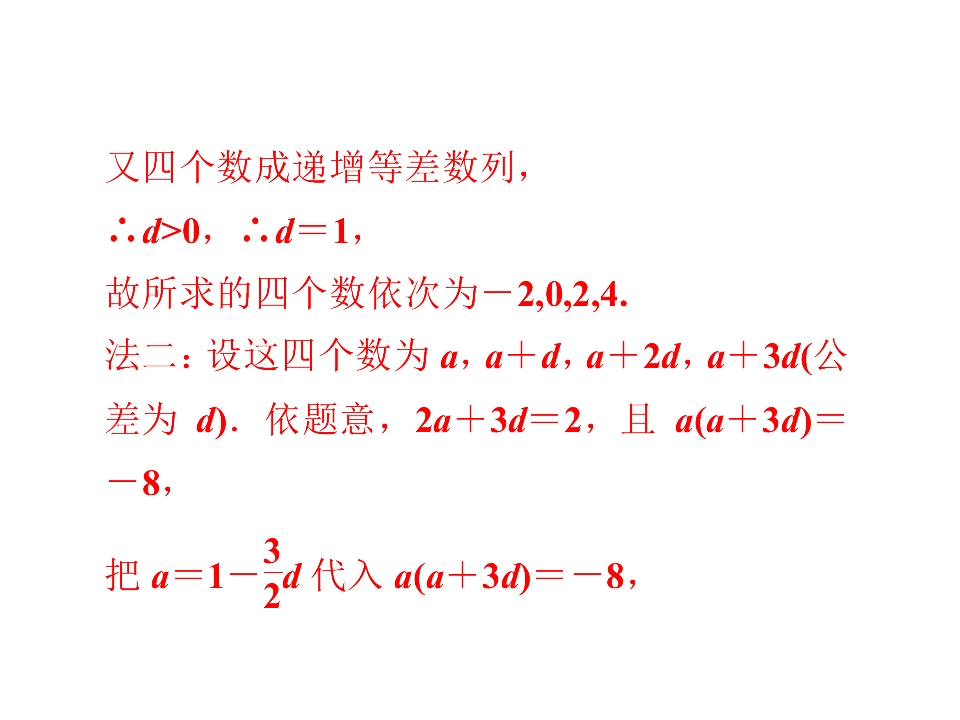 又四个数成递增等差数列，

$\therefore d>0$，$\therefore d=1$，

故所求的四个数依次为$-2,0,2,4$.

法二：设这四个数为$a$，$a+d$，$a+2d$，$a+3d$(公差为$d$)．依题意，$2a+3d=2$，且$a(a+3d)=-8$，

把$a=1-\frac{3}{2}d$代入$a(a+3d)=-8$，